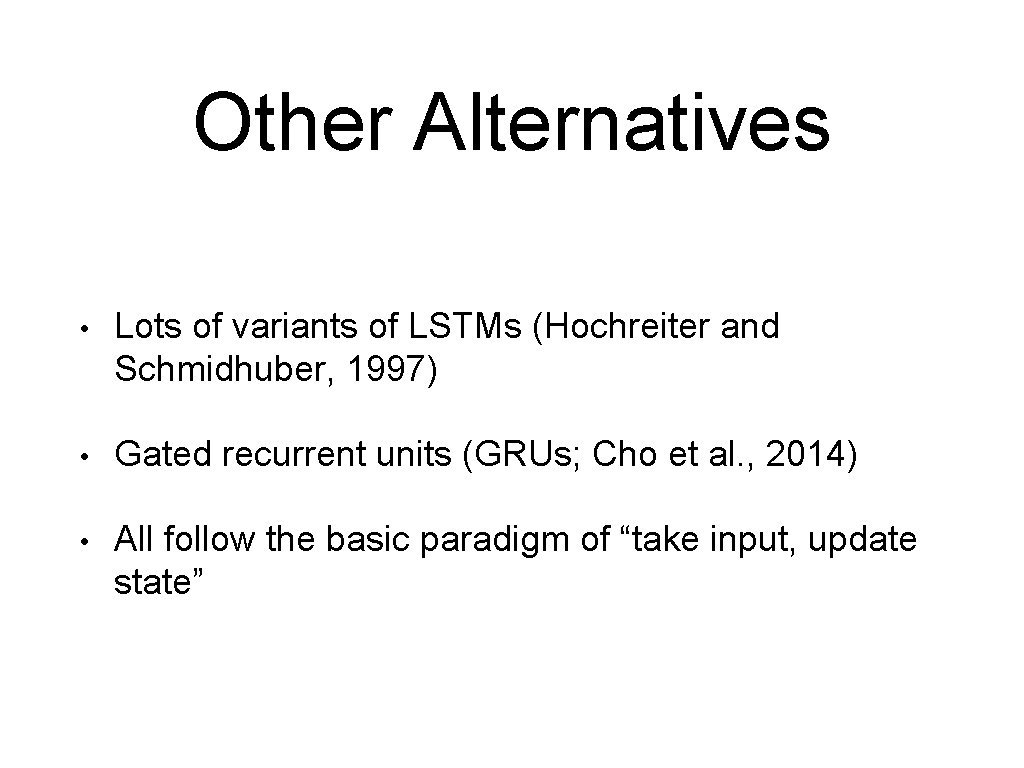 Other Alternatives

• Lots of variants of LSTMs (Hochreiter and Schmidhuber, 1997)

• Gated recurrent units (GRUs; Cho et al., 2014)

• All follow the basic paradigm of "take input, update state"